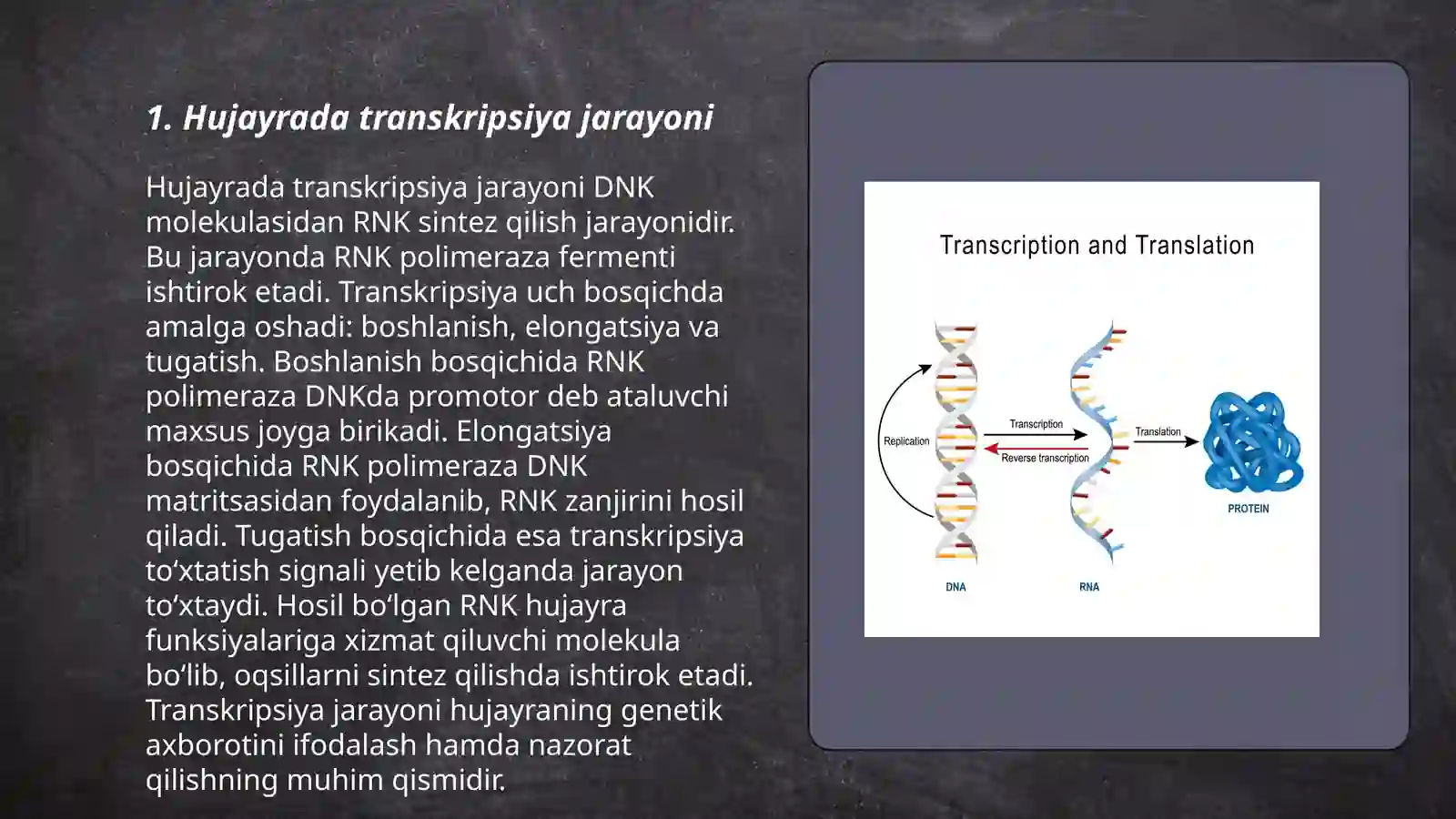 1. Hujayrada transkripsiya jarayoni

Hujayrada transkripsiya jarayoni DNK molekulasidan RNK sintez qilish jarayonidir. Bu jarayonda RNK polimeraza fermenti ishtirok etadi. Transkripsiya uch bosqichda amalga oshadi: boshlanish, elongatsiya va tugatish. Boshlanish bosqichida RNK polimeraza DNKda promotor deb ataluvchi maxsus joyga birikadi. Elongatsiya bosqichida RNK polimeraza DNK matritsasidan foydalanib, RNK zanjirini hosil qiladi. Tugatish bosqichida esa transkripsiya to‘xtatish signali yetib kelganda jarayon to‘xtaydi. Hosil bo‘lgan RNK hujayra funksiyalariga xizmat qiluvchi molekula bo‘lib, oqsillarni sintez qilishda ishtirok etadi. Transkripsiya jarayoni hujayraning genetik axborotini ifodalash hamda nazorat qilishning muhim qismidir.

Transcription and Translation

Replication

Transcription

Reverse transcription

Translation

PROTEIN

DNA

RNA